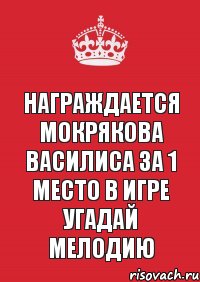 НАГРАЖДАЕТСЯ МОКРЯКОВА ВАСИЛИСА ЗА 1 МЕСТО В ИГРЕ УГАДАЙ МЕЛОДИЮ

risovach.ru